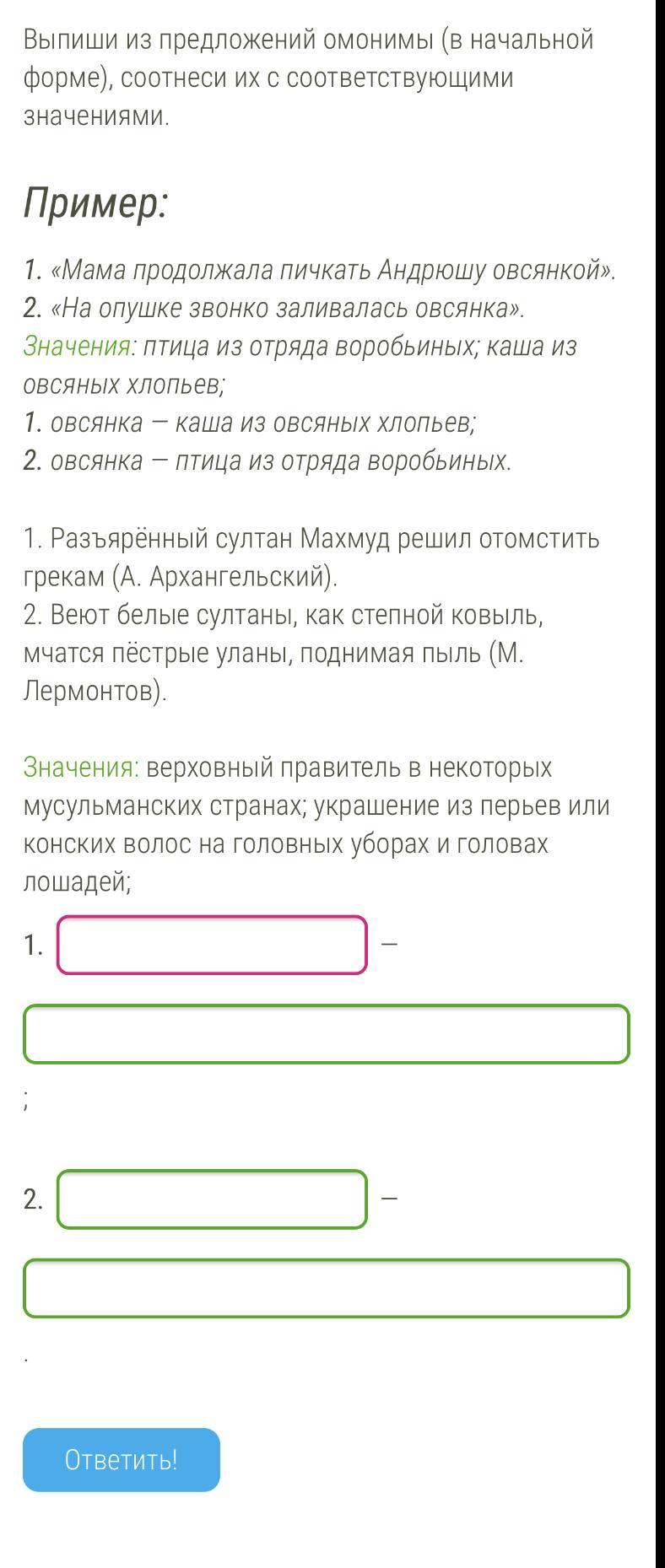 Выпиши из предложений омонимы (в начальной форме), соотнеси их с соответствующими значениями.

Пример:

1. «Мама продолжала пичкать Андрюшу овсянкой».
2. «На опушке звонко заливалась овсянка».
Значения: птица из отряда воробьиных; каша из овсяных хлопьев;
1. овсянка — каша из овсяных хлопьев;
2. овсянка — птица из отряда воробьиных.

1. Разъярённый султан Махмуд решил отомстить грекам (А. Архангельский).
2. Веют белые султаны, как степной ковыль, мчатся пёстрые уланы, поднимая пыль (М. Лермонтов).

Значения: верховный правитель в некоторых мусульманских странах; украшение из перьев или конских волос на головных уборах и головах лошадей;

1. —

;

2. —

.

Ответить!